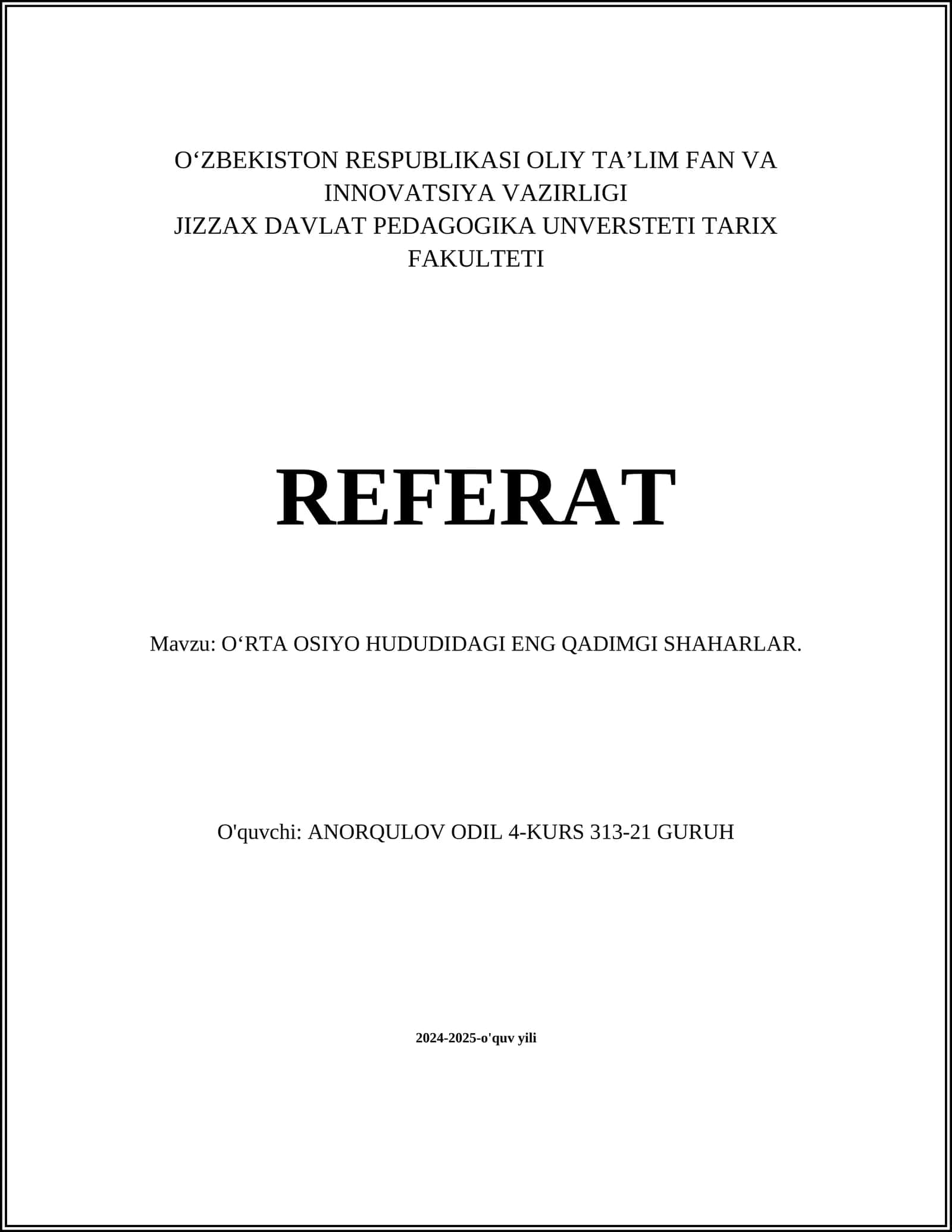 O‘ZBEKISTON RESPUBLIKASI OLIY TA’LIM FAN VA INNOVATSIYA VAZIRLIGI
JIZZAX DAVLAT PEDAGOGIKA UNVERSTETI TARIX FAKULTETI

REFERAT

Mavzu: O‘RTA OSIYO HUDUDIDAGI ENG QADIMGI SHAHARLAR.

O'quvchi: ANORQULOV ODIL 4-KURS 313-21 GURUH

2024-2025-o'quv yili